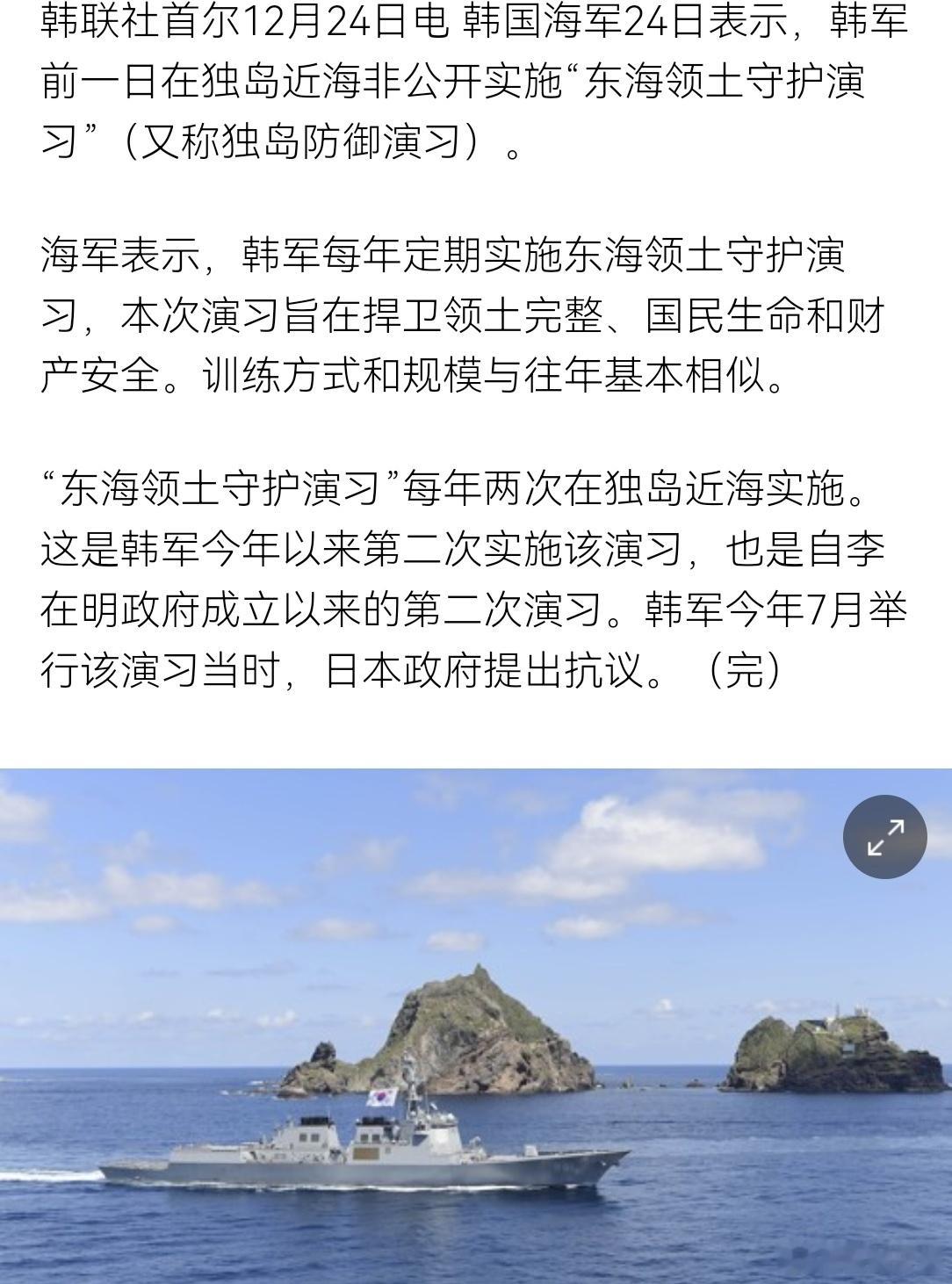 韩联社首尔12月24日电 韩国海军24日表示，韩军前一日在独岛近海非公开实施“东海领土守护演习”（又称独岛防御演习）。

海军表示，韩军每年定期实施东海领土守护演习，本次演习旨在捍卫领土完整、国民生命和财产安全。训练方式和规模与往年基本相似。

“东海领土守护演习”每年两次在独岛近海实施。这是韩军今年以来第二次实施该演习，也是自李在明政府成立以来的第二次演习。韩军今年7月举行该演习当时，日本政府提出抗议。（完）